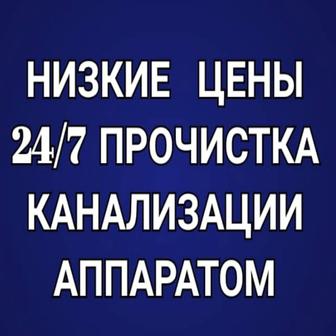 НИЗКИЕ ЦЕНЫ
24/7 ПРОЧИСТКА
КАНАЛИЗАЦИИ
АППАРАТОМ